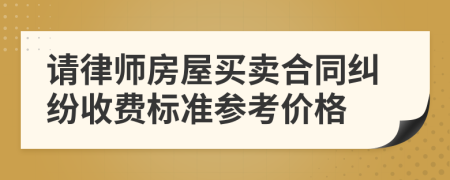 请律师房屋买卖合同纠纷收费标准参考价格